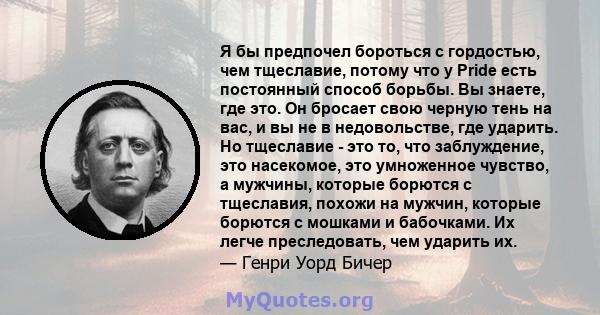 Я бы предпочел бороться с гордостью, чем тщеславие, потому что у Pride есть постоянный способ борьбы. Вы знаете, где это. Он бросает свою черную тень на вас, и вы не в недовольстве, где ударить. Но тщеславие - это то, что заблуждение, это насекомое, это умноженное чувство, а мужчины, которые борются с тщеславия, похожи на мужчин, которые борются с мошками и бабочками. Их легче преследовать, чем ударить их.
— Генри Уорд Бичер

MyQuotes.org